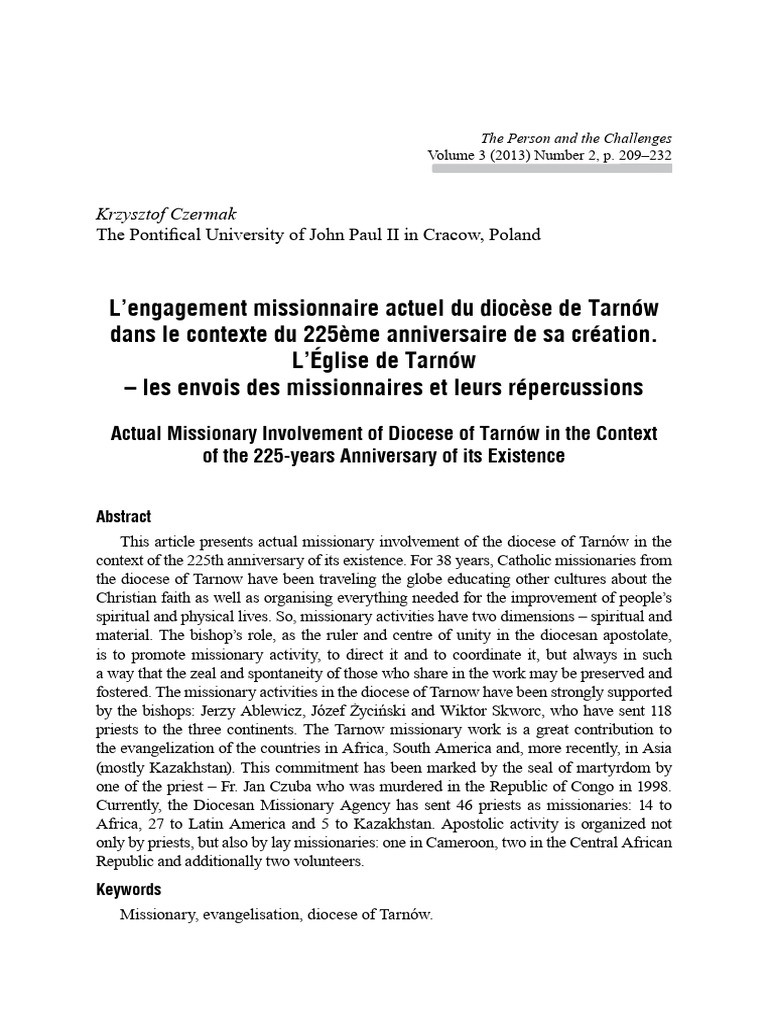 The Person and the Challenges
Volume 3 (2013) Number 2, p. 209–232

Krzysztof Czermak
The Pontifical University of John Paul II in Cracow, Poland

L'engagement missionnaire actuel du diocèse de Tarnów dans le contexte du 225ème anniversaire de sa création. L'Église de Tarnów – les envois des missionnaires et leurs répercussions

Actual Missionary Involvement of Diocese of Tarnów in the Context of the 225-years Anniversary of its Existence

Abstract

This article presents actual missionary involvement of the diocese of Tarnów in the context of the 225th anniversary of its existence. For 38 years, Catholic missionaries from the diocese of Tarnow have been traveling the globe educating other cultures about the Christian faith as well as organising everything needed for the improvement of people's spiritual and physical lives. So, missionary activities have two dimensions – spiritual and material. The bishop's role, as the ruler and centre of unity in the diocesan apostolate, is to promote missionary activity, to direct it and to coordinate it, but always in such a way that the zeal and spontaneity of those who share in the work may be preserved and fostered. The missionary activities in the diocese of Tarnow have been strongly supported by the bishops: Jerzy Ablewicz, Józef Życiński and Wiktor Skworc, who have sent 118 priests to the three continents. The Tarnow missionary work is a great contribution to the evangelization of the countries in Africa, South America and, more recently, in Asia (mostly Kazakhstan). This commitment has been marked by the seal of martyrdom by one of the priest – Fr. Jan Czuba who was murdered in the Republic of Congo in 1998. Currently, the Diocesan Missionary Agency has sent 46 priests as missionaries: 14 to Africa, 27 to Latin America and 5 to Kazakhstan. Apostolic activity is organized not only by priests, but also by lay missionaries: one in Cameroon, two in the Central African Republic and additionally two volunteers.

Keywords

Missionary, evangelisation, diocese of Tarnów.